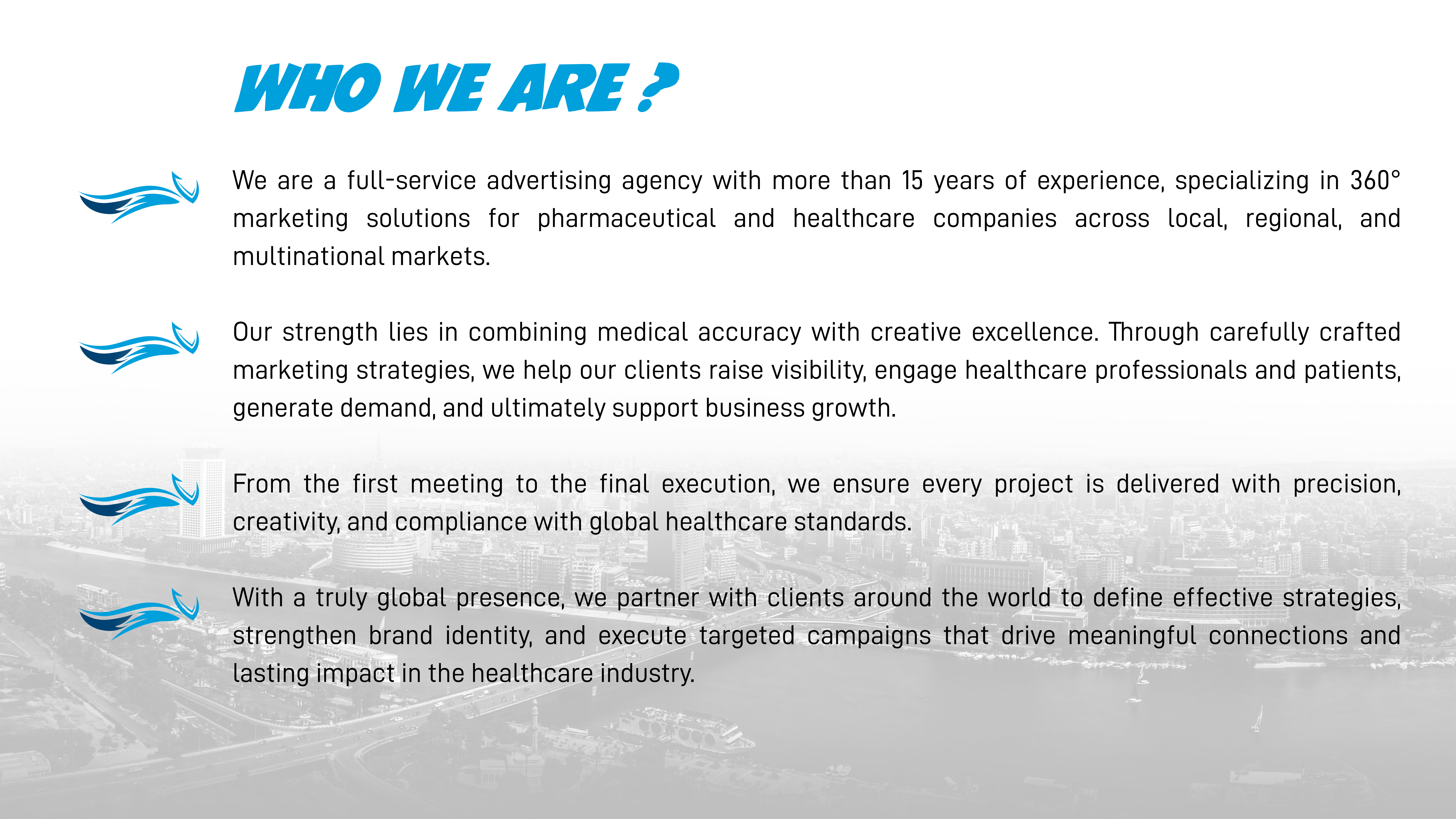 WHO WE ARE ?

We are a full-service advertising agency with more than 15 years of experience, specializing in 360° marketing solutions for pharmaceutical and healthcare companies across local, regional, and multinational markets.

Our strength lies in combining medical accuracy with creative excellence. Through carefully crafted marketing strategies, we help our clients raise visibility, engage healthcare professionals and patients, generate demand, and ultimately support business growth.

From the first meeting to the final execution, we ensure every project is delivered with precision, creativity, and compliance with global healthcare standards.

With a truly global presence, we partner with clients around the world to define effective strategies, strengthen brand identity, and execute targeted campaigns that drive meaningful connections and lasting impact in the healthcare industry.